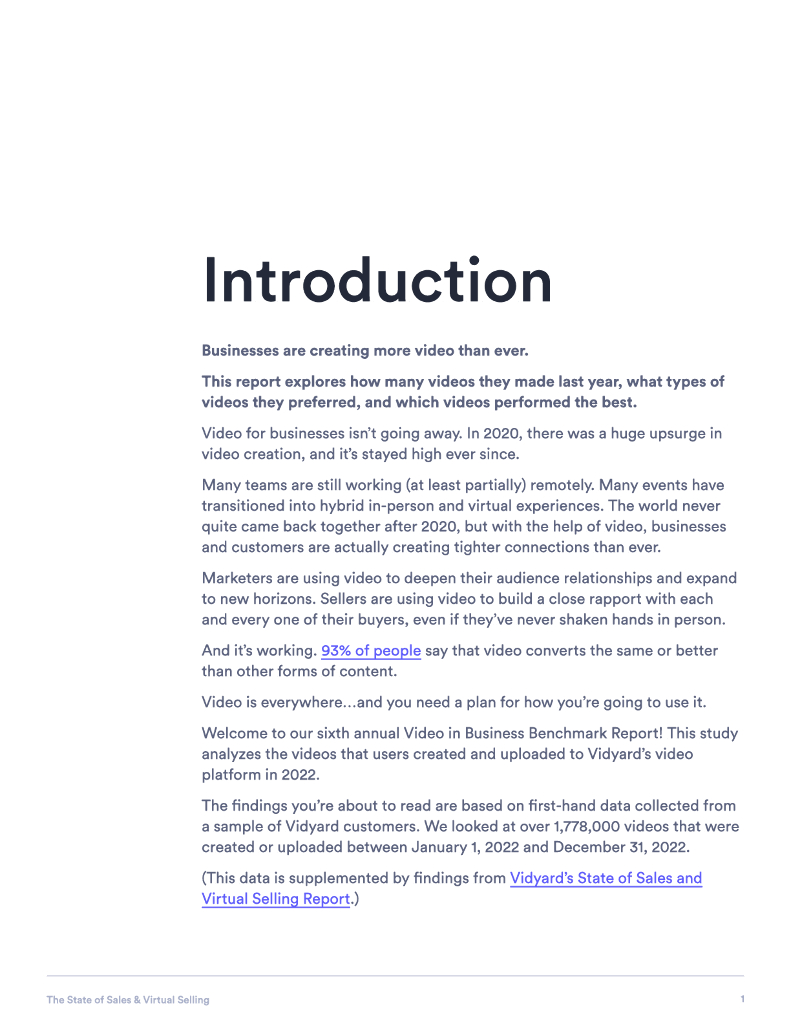 Introduction

Businesses are creating more video than ever.

This report explores how many videos they made last year, what types of videos they preferred, and which videos performed the best.

Video for businesses isn't going away. In 2020, there was a huge upsurge in video creation, and it's stayed high ever since.

Many teams are still working (at least partially) remotely. Many events have transitioned into hybrid in-person and virtual experiences. The world never quite came back together after 2020, but with the help of video, businesses and customers are actually creating tighter connections than ever.

Marketers are using video to deepen their audience relationships and expand to new horizons. Sellers are using video to build a close rapport with each and every one of their buyers, even if they've never shaken hands in person.

And it's working. 93% of people say that video converts the same or better than other forms of content.

Video is everywhere…and you need a plan for how you're going to use it.

Welcome to our sixth annual Video in Business Benchmark Report! This study analyzes the videos that users created and uploaded to Vidyard's video platform in 2022.

The findings you're about to read are based on first-hand data collected from a sample of Vidyard customers. We looked at over 1,778,000 videos that were created or uploaded between January 1, 2022 and December 31, 2022.

(This data is supplemented by findings from Vidyard's State of Sales and Virtual Selling Report.)

The State of Sales & Virtual Selling

1